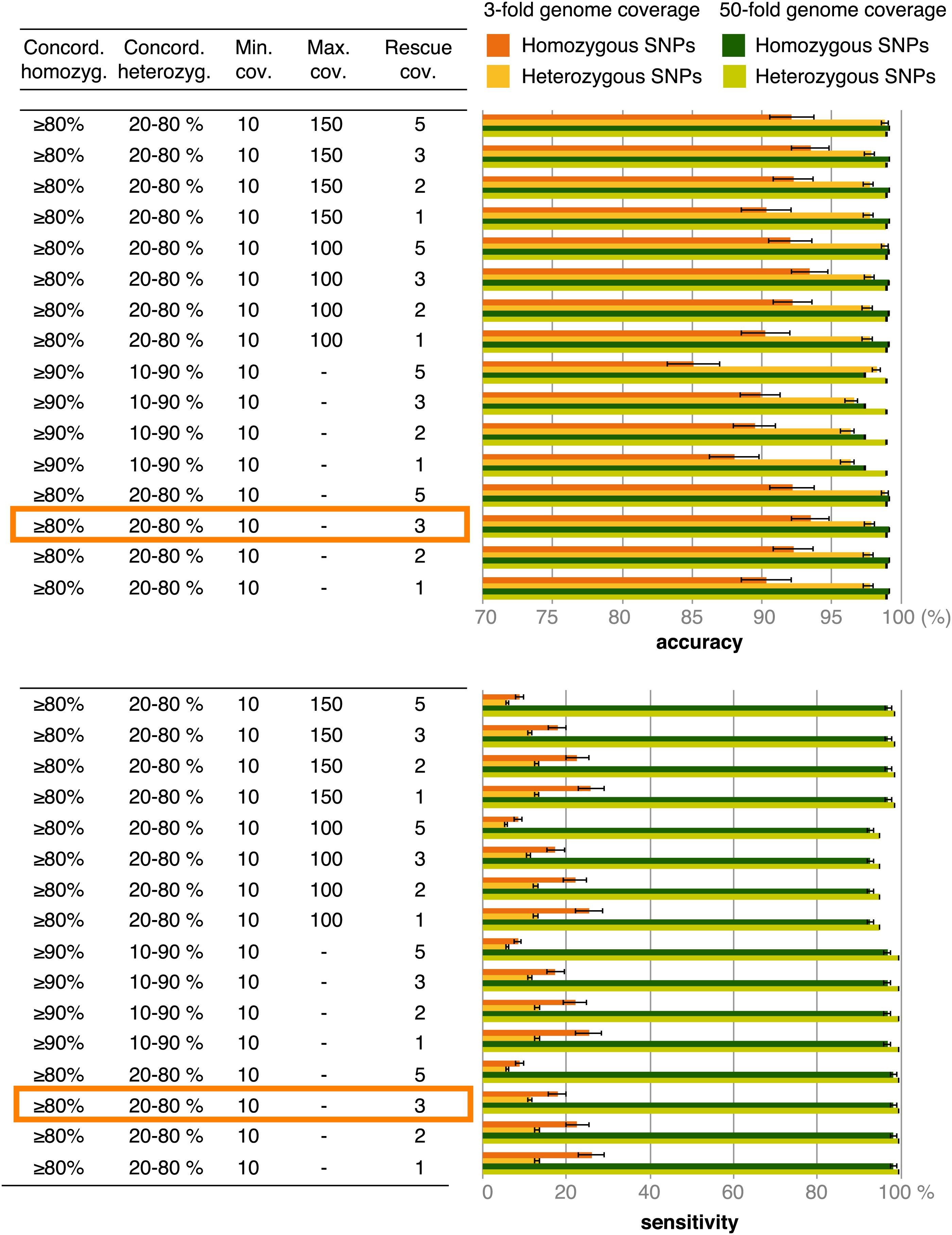 3-fold genome coverage
Homozygous SNPs
Heterozygous SNPs
50-fold genome coverage
Homozygous SNPs
Heterozygous SNPs

| Concord. homozyg. | Concord. heterozyg. | Min. cov. | Max. cov. | Rescue cov. |
|---|---|---|---|---|
| ≥80% | 20-80 % | 10 | 150 | 5 |
| ≥80% | 20-80 % | 10 | 150 | 3 |
| ≥80% | 20-80 % | 10 | 150 | 2 |
| ≥80% | 20-80 % | 10 | 150 | 1 |
| ≥80% | 20-80 % | 10 | 100 | 5 |
| ≥80% | 20-80 % | 10 | 100 | 3 |
| ≥80% | 20-80 % | 10 | 100 | 2 |
| ≥80% | 20-80 % | 10 | 100 | 1 |
| ≥90% | 10-90 % | 10 | - | 5 |
| ≥90% | 10-90 % | 10 | - | 3 |
| ≥90% | 10-90 % | 10 | - | 2 |
| ≥90% | 10-90 % | 10 | - | 1 |
| ≥80% | 20-80 % | 10 | - | 5 |
| ≥80% | 20-80 % | 10 | - | 3 |
| ≥80% | 20-80 % | 10 | - | 2 |
| ≥80% | 20-80 % | 10 | - | 1 |

70 75 80 85 90 95 100 (%)
accuracy

| | | | | |
|---|---|---|---|---|
| ≥80% | 20-80 % | 10 | 150 | 5 |
| ≥80% | 20-80 % | 10 | 150 | 3 |
| ≥80% | 20-80 % | 10 | 150 | 2 |
| ≥80% | 20-80 % | 10 | 150 | 1 |
| ≥80% | 20-80 % | 10 | 100 | 5 |
| ≥80% | 20-80 % | 10 | 100 | 3 |
| ≥80% | 20-80 % | 10 | 100 | 2 |
| ≥80% | 20-80 % | 10 | 100 | 1 |
| ≥90% | 10-90 % | 10 | - | 5 |
| ≥90% | 10-90 % | 10 | - | 3 |
| ≥90% | 10-90 % | 10 | - | 2 |
| ≥90% | 10-90 % | 10 | - | 1 |
| ≥80% | 20-80 % | 10 | - | 5 |
| ≥80% | 20-80 % | 10 | - | 3 |
| ≥80% | 20-80 % | 10 | - | 2 |
| ≥80% | 20-80 % | 10 | - | 1 |

0 20 40 60 80 100 %
sensitivity